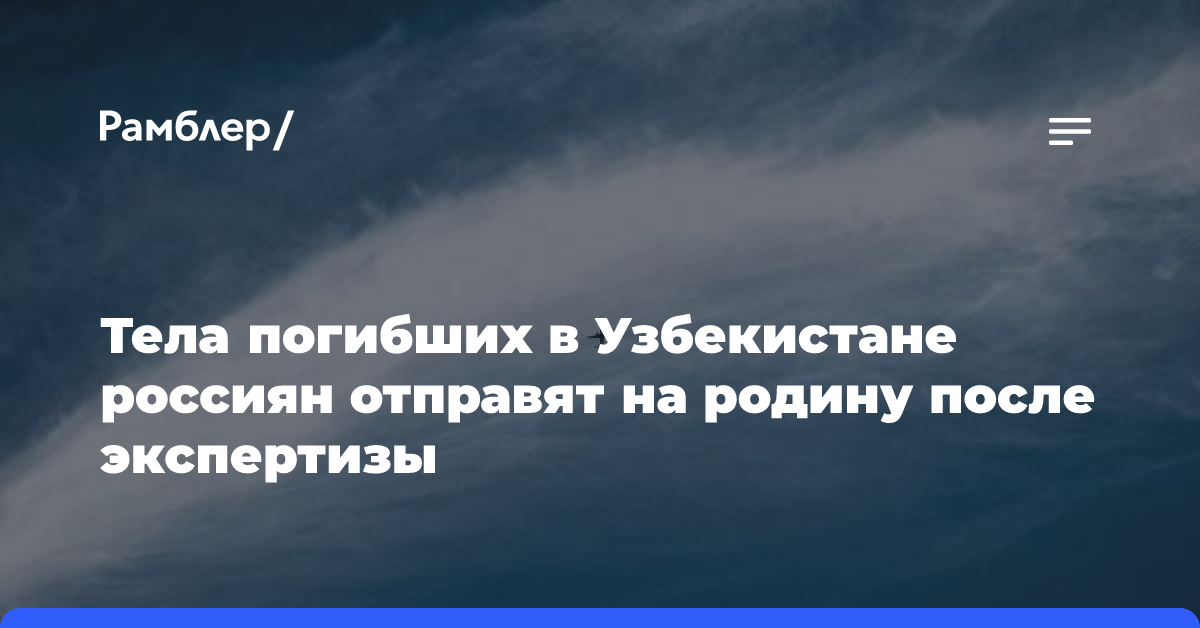 Рамблер/

Тела погибших в Узбекистане россиян отправят на родину после экспертизы